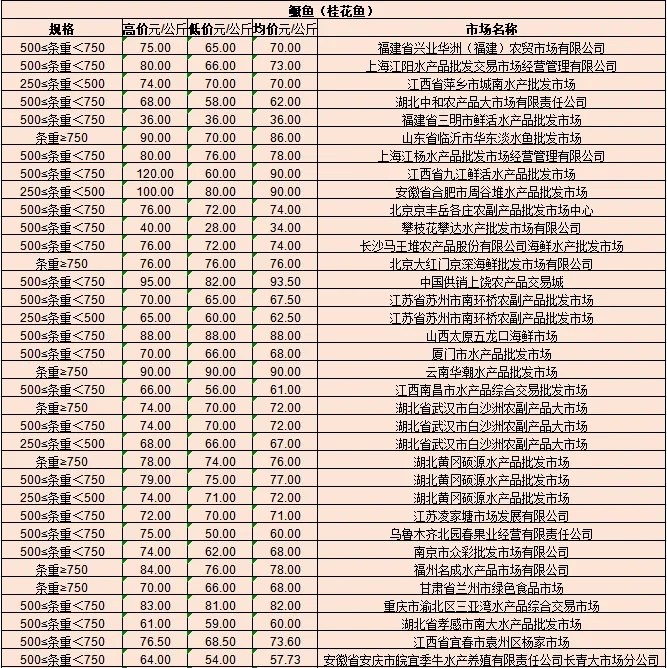 鳜鱼（桂花鱼）

| 规格 | 高价元/公斤 | 低价元/公斤 | 均价元/公斤 | 市场名称 |
|---|---|---|---|---|
| 500≤条重<750 | 75.00 | 65.00 | 70.00 | 福建省兴业华洲（福建）农贸市场有限公司 |
| 500≤条重<750 | 80.00 | 66.00 | 73.00 | 上海江阳水产品批发交易市场经营管理有限公司 |
| 250≤条重<500 | 74.00 | 70.00 | 70.00 | 江西省萍乡市城南水产批发市场 |
| 500≤条重<750 | 68.00 | 58.00 | 62.00 | 湖北中和农产品大市场有限责任公司 |
| 500≤条重<750 | 36.00 | 36.00 | 36.00 | 福建省三明市鲜活水产品批发市场 |
| 条重≥750 | 90.00 | 70.00 | 86.00 | 山东省临沂市华东淡水鱼批发市场 |
| 500≤条重<750 | 80.00 | 76.00 | 78.00 | 上海江杨水产品批发市场经营管理有限公司 |
| 500≤条重<750 | 120.00 | 60.00 | 90.00 | 江西省九江鲜活水产品批发市场 |
| 250≤条重<500 | 100.00 | 80.00 | 90.00 | 安徽省合肥市周谷堆水产品批发市场 |
| 500≤条重<750 | 76.00 | 72.00 | 74.00 | 北京京丰岳各庄农副产品批发市场中心 |
| 500≤条重<750 | 40.00 | 28.00 | 34.00 | 攀枝花攀达水产批发市场有限公司 |
| 500≤条重<750 | 76.00 | 72.00 | 74.00 | 长沙马王堆农产品股份有限公司海鲜水产批发市场 |
| 条重≥750 | 76.00 | 76.00 | 76.00 | 北京大红门京深海鲜批发市场有限公司 |
| 500≤条重<750 | 95.00 | 82.00 | 93.50 | 中国供销上饶农产品交易城 |
| 500≤条重<750 | 70.00 | 65.00 | 67.50 | 江苏省苏州市南环桥农副产品批发市场 |
| 250≤条重<500 | 65.00 | 60.00 | 62.50 | 江苏省苏州市南环桥农副产品批发市场 |
| 500≤条重<750 | 88.00 | 88.00 | 88.00 | 山西太原五龙口海鲜市场 |
| 500≤条重<750 | 70.00 | 66.00 | 68.00 | 厦门市水产品批发市场 |
| 条重≥750 | 90.00 | 90.00 | 90.00 | 云南华潮水产品批发市场 |
| 500≤条重<750 | 66.00 | 56.00 | 61.00 | 江西南昌市水产品综合交易批发市场 |
| 条重≥750 | 74.00 | 70.00 | 72.00 | 湖北省武汉市白沙洲农副产品大市场 |
| 500≤条重<750 | 74.00 | 70.00 | 72.00 | 湖北省武汉市白沙洲农副产品大市场 |
| 250≤条重<500 | 68.00 | 66.00 | 67.00 | 湖北省武汉市白沙洲农副产品大市场 |
| 条重≥750 | 78.00 | 74.00 | 76.00 | 湖北黄冈硕源水产品批发市场 |
| 500≤条重<750 | 79.00 | 75.00 | 77.00 | 湖北黄冈硕源水产品批发市场 |
| 250≤条重<500 | 74.00 | 71.00 | 72.00 | 湖北黄冈硕源水产品批发市场 |
| 500≤条重<750 | 72.00 | 70.00 | 71.00 | 江苏凌家塘市场发展有限公司 |
| 500≤条重<750 | 75.00 | 50.00 | 60.00 | 乌鲁木齐北园春果业经营有限责任公司 |
| 500≤条重<750 | 74.00 | 62.00 | 68.00 | 南京市众彩批发市场有限公司 |
| 条重≥750 | 84.00 | 76.00 | 78.00 | 福州名成水产品市场有限公司 |
| 条重≥750 | 70.00 | 66.00 | 68.00 | 甘肃省兰州市绿色食品市场 |
| 500≤条重<750 | 83.00 | 81.00 | 82.00 | 重庆市渝北区三亚湾水产品综合交易市场 |
| 500≤条重<750 | 61.00 | 59.00 | 60.00 | 湖北省孝感市南大水产品批发市场 |
| 500≤条重<750 | 76.50 | 68.50 | 73.60 | 江西省宜春市袁州区杨家市场 |
| 500≤条重<750 | 64.00 | 54.00 | 57.73 | 安徽省安庆市皖宜季牛水产养殖有限责任公司长青大市场分公司 |